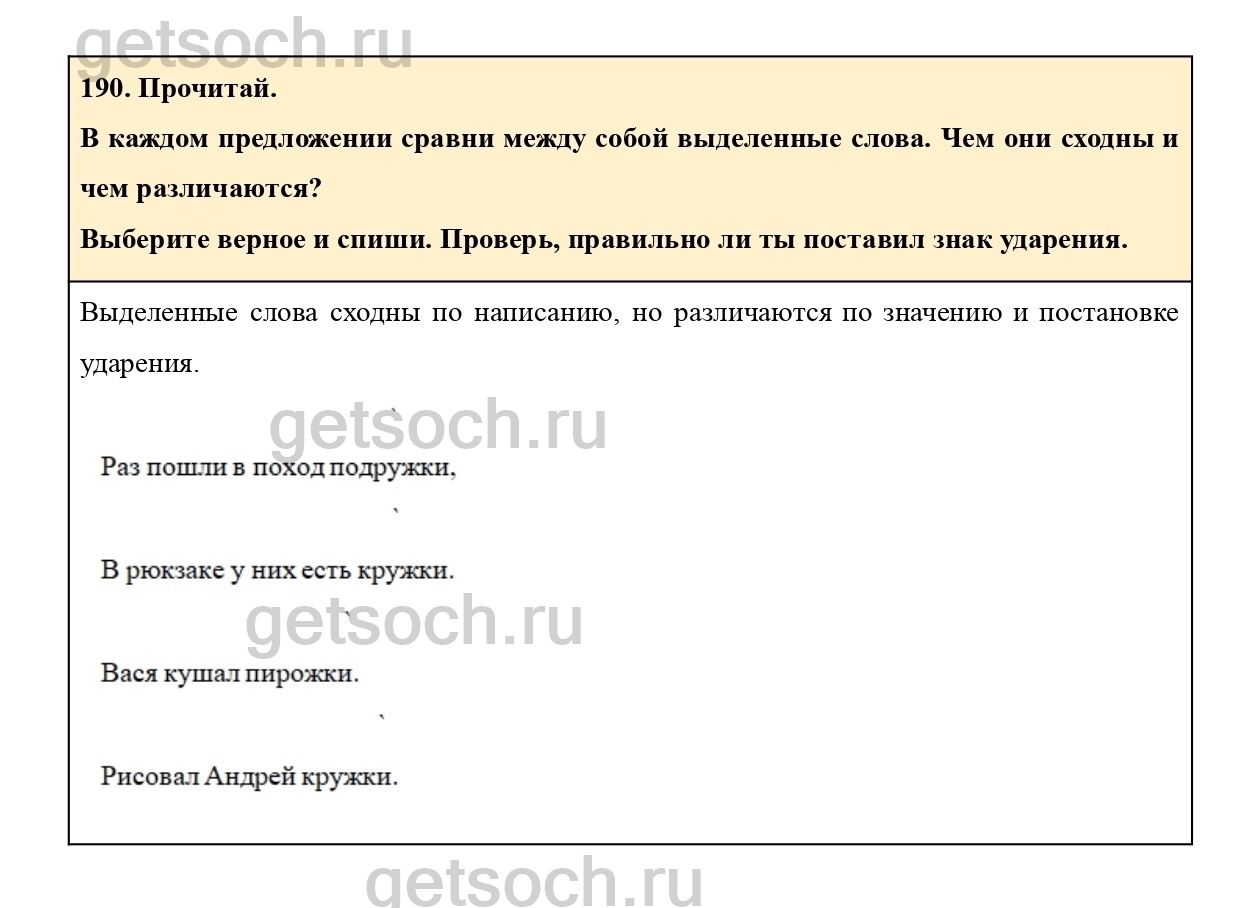 190. Прочитай.

В каждом предложении сравни между собой выделенные слова. Чем они сходны и чем различаются?

Выберите верное и спиши. Проверь, правильно ли ты поставил знак ударения.

Выделенные слова сходны по написанию, но различаются по значению и постановке ударения.

Раз пошли в поход подружки,

В рюкзаке у них есть кружки.

Вася кушал пирожки.

Рисовал Андрей кружки.

getsoch.ru